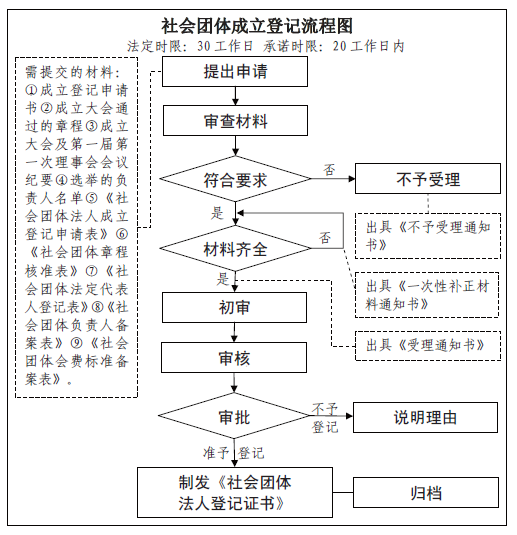 社会团体成立登记流程图
法定时限：30工作日 承诺时限：20工作日内

需提交的材料：①成立登记申请书②成立大会通过的章程③成立大会及第一届第一次理事会会议纪要④选举的负责人名单⑤《社会团体法人成立登记申请表》⑥《社会团体章程核准表》⑦《社会团体法定代表人登记表》⑧《社会团体负责人备案表》⑨《社会团体会费标准备案表》。

提出申请

审查材料

符合要求

否

不予受理

出具《不予受理通知书》

是

材料齐全

否

出具《一次性补正材料通知书》

是

初审

出具《受理通知书》

审核

审批

不予登记

说明理由

准予登记

制发《社会团体法人登记证书》

归档